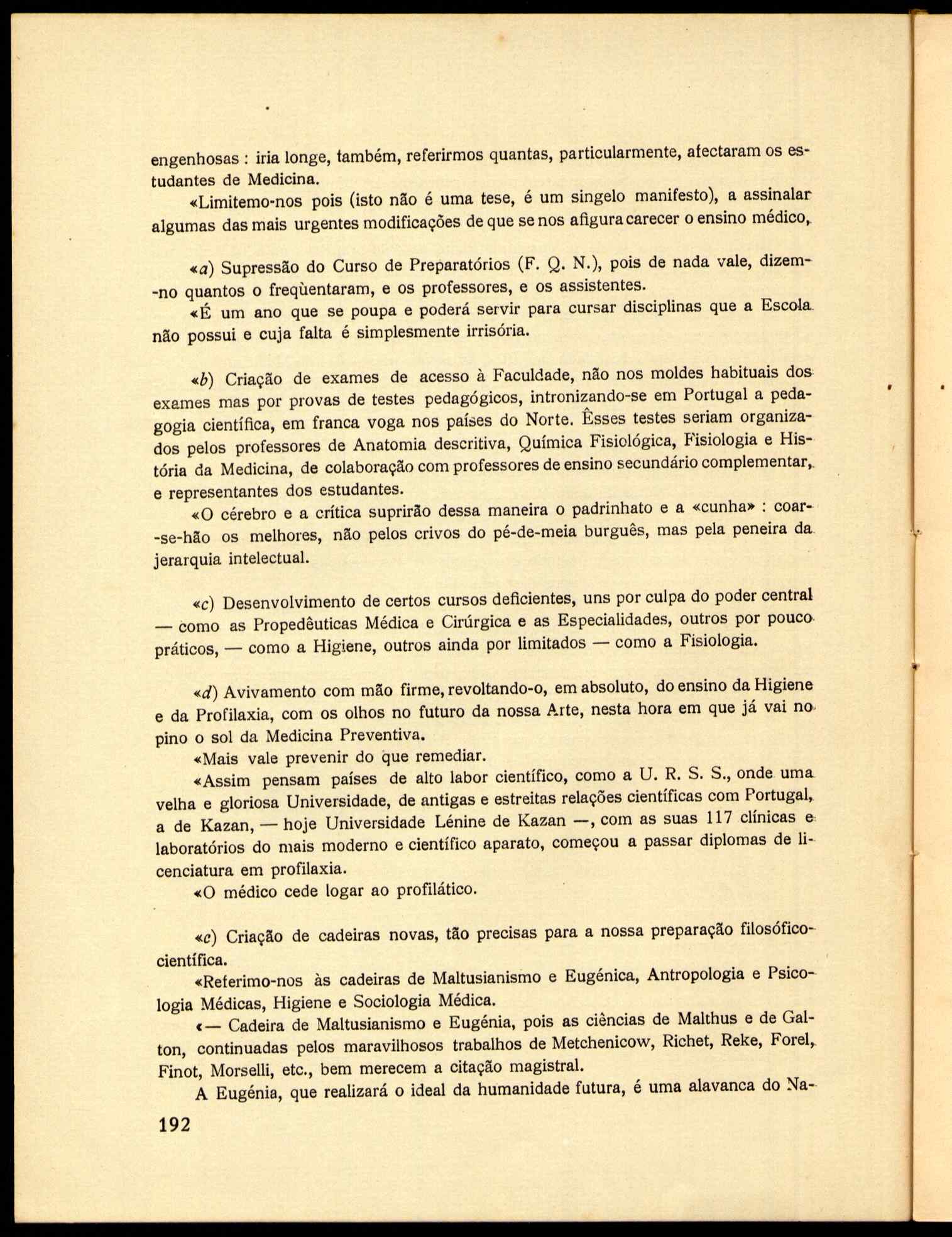 engenhosas : iria longe, também, referirmos quantas, particularmente, afectaram os estudantes de Medicina.

«Limitemo-nos pois (isto não é uma tese, é um singelo manifesto), a assinalar algumas das mais urgentes modificações de que se nos afigura carecer o ensino médico,

«a) Supressão do Curso de Preparatórios (F. Q. N.), pois de nada vale, dizem-no quantos o freqùentaram, e os professores, e os assistentes.

«É um ano que se poupa e poderá servir para cursar disciplinas que a Escola não possui e cuja falta é simplesmente irrisória.

«b) Criação de exames de acesso à Faculdade, não nos moldes habituais dos exames mas por provas de testes pedagógicos, intronizando-se em Portugal a pedagogia científica, em franca voga nos países do Norte. Êsses testes seriam organizados pelos professores de Anatomia descritiva, Química Fisiológica, Fisiologia e História da Medicina, de colaboração com professores de ensino secundário complementar, e representantes dos estudantes.

«O cérebro e a crítica suprirão dessa maneira o padrinhato e a «cunha» : coar-se-hão os melhores, não pelos crivos do pé-de-meia burguês, mas pela peneira da jerarquia intelectual.

«c) Desenvolvimento de certos cursos deficientes, uns por culpa do poder central — como as Propedêuticas Médica e Cirúrgica e as Especialidades, outros por pouco práticos, — como a Higiene, outros ainda por limitados — como a Fisiologia.

«d) Avivamento com mão firme, revoltando-o, em absoluto, do ensino da Higiene e da Profilaxia, com os olhos no futuro da nossa Arte, nesta hora em que já vai no pino o sol da Medicina Preventiva.

«Mais vale prevenir do que remediar.

«Assim pensam países de alto labor científico, como a U. R. S. S., onde uma velha e gloriosa Universidade, de antigas e estreitas relações científicas com Portugal, a de Kazan, — hoje Universidade Lénine de Kazan —, com as suas 117 clínicas e laboratórios do mais moderno e científico aparato, começou a passar diplomas de licenciatura em profilaxia.

«O médico cede logar ao profilático.

«c) Criação de cadeiras novas, tão precisas para a nossa preparação filosófico-científica.

«Referimo-nos às cadeiras de Maltusianismo e Eugénica, Antropologia e Psicologia Médicas, Higiene e Sociologia Médica.

«— Cadeira de Maltusianismo e Eugénia, pois as ciências de Malthus e de Galton, continuadas pelos maravilhosos trabalhos de Metchenicow, Richet, Reke, Forel, Finot, Morselli, etc., bem merecem a citação magistral.

A Eugénia, que realizará o ideal da humanidade futura, é uma alavanca do Na-

192